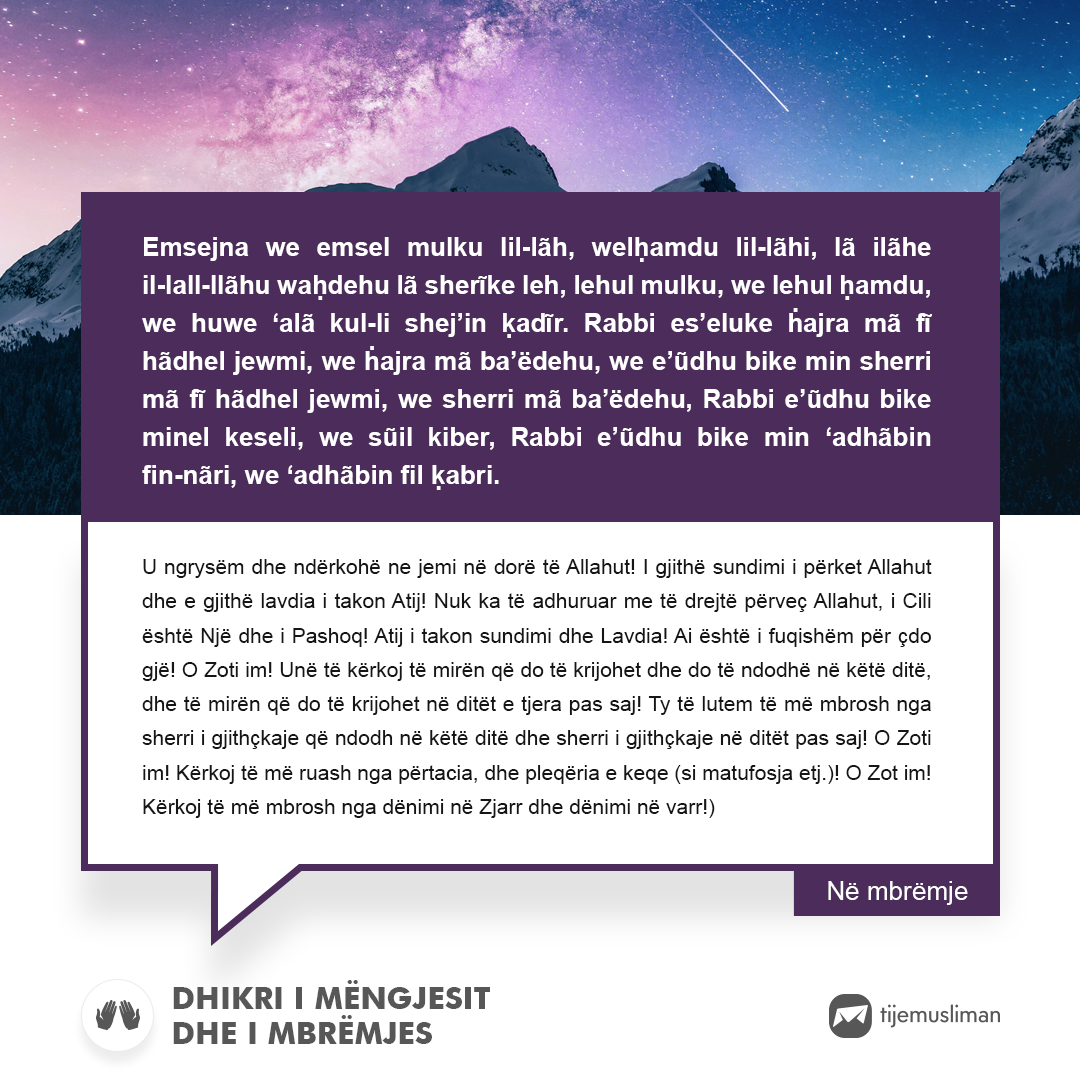 Emsejna we emsel mulku lil-lãh, welḥamdu lil-lãhi, lã ilãhe il-lall-llãhu waḥdehu lã sherĩke leh, lehul mulku, we lehul ḥamdu, we huwe ‘alã kul-li shej’in ḳadĩr. Rabbi es’eluke ḣajra mã fĩ hãdhel jewmi, we ḣajra mã ba’ëdehu, we e’ũdhu bike min sherri mã fĩ hãdhel jewmi, we sherri mã ba’ëdehu, Rabbi e’ũdhu bike minel keseli, we sũil kiber, Rabbi e’ũdhu bike min ‘adhãbin fin-nãri, we ‘adhãbin fil ḳabri.

U ngrysëm dhe ndërkohë ne jemi në dorë të Allahut! I gjithë sundimi i përket Allahut dhe e gjithë lavdia i takon Atij! Nuk ka të adhuruar me të drejtë përveç Allahut, i Cili është Një dhe i Pashoq! Atij i takon sundimi dhe Lavdia! Ai është i fuqishëm për çdo gjë! O Zoti im! Unë të kërkoj të mirën që do të krijohet dhe do të ndodhë në këtë ditë, dhe të mirën që do të krijohet në ditët e tjera pas saj! Ty të lutem të më mbrosh nga sherri i gjithçkaje që ndodh në këtë ditë dhe sherri i gjithçkaje në ditët pas saj! O Zoti im! Kërkoj të më ruash nga përtacia, dhe pleqëria e keqe (si matufosja etj.)! O Zot im! Kërkoj të më mbrosh nga dënimi në Zjarr dhe dënimi në varr!)

Në mbrëmje

DHIKRI I MËNGJESIT
DHE I MBRËMJES

tijemusliman